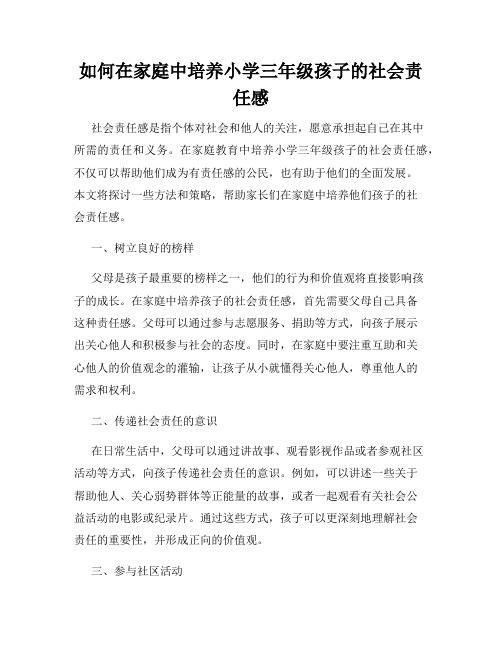 如何在家庭中培养小学三年级孩子的社会责任感

社会责任感是指个体对社会和他人的关注，愿意承担起自己在其中所需的责任和义务。在家庭教育中培养小学三年级孩子的社会责任感，不仅可以帮助他们成为有责任感的公民，也有助于他们的全面发展。本文将探讨一些方法和策略，帮助家长们在家庭中培养他们孩子的社会责任感。

一、树立良好的榜样

父母是孩子最重要的榜样之一，他们的行为和价值观将直接影响孩子的成长。在家庭中培养孩子的社会责任感，首先需要父母自己具备这种责任感。父母可以通过参与志愿服务、捐助等方式，向孩子展示出关心他人和积极参与社会的态度。同时，在家庭中要注重互助和关心他人的价值观念的灌输，让孩子从小就懂得关心他人，尊重他人的需求和权利。

二、传递社会责任的意识

在日常生活中，父母可以通过讲故事、观看影视作品或者参观社区活动等方式，向孩子传递社会责任的意识。例如，可以讲述一些关于帮助他人、关心弱势群体等正能量的故事，或者一起观看有关社会公益活动的电影或纪录片。通过这些方式，孩子可以更深刻地理解社会责任的重要性，并形成正向的价值观。

三、参与社区活动